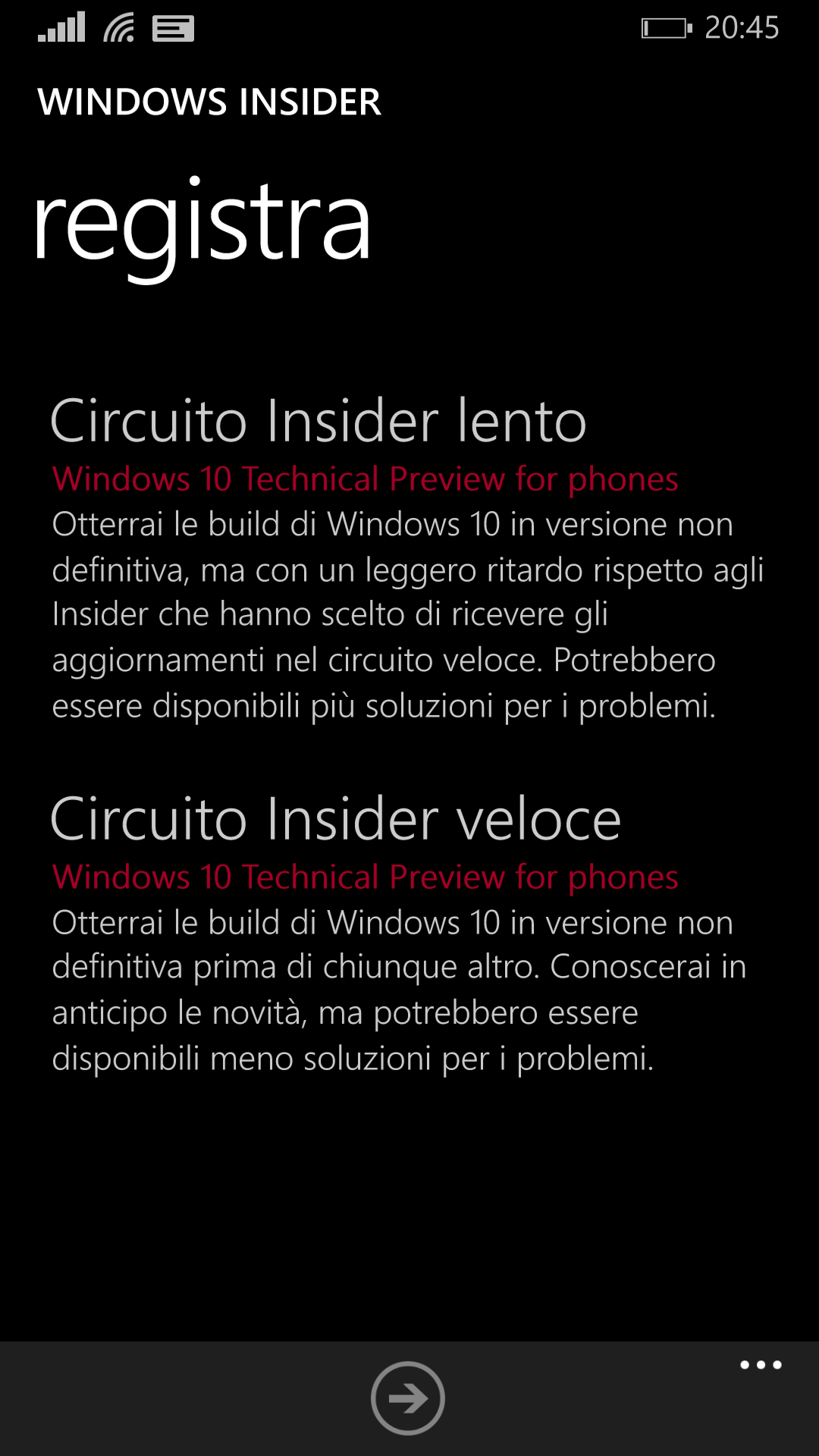 20:45

WINDOWS INSIDER

registra

Circuito Insider lento
Windows 10 Technical Preview for phones
Otterrai le build di Windows 10 in versione non definitiva, ma con un leggero ritardo rispetto agli Insider che hanno scelto di ricevere gli aggiornamenti nel circuito veloce. Potrebbero essere disponibili più soluzioni per i problemi.

Circuito Insider veloce
Windows 10 Technical Preview for phones
Otterrai le build di Windows 10 in versione non definitiva prima di chiunque altro. Conoscerai in anticipo le novità, ma potrebbero essere disponibili meno soluzioni per i problemi.

...